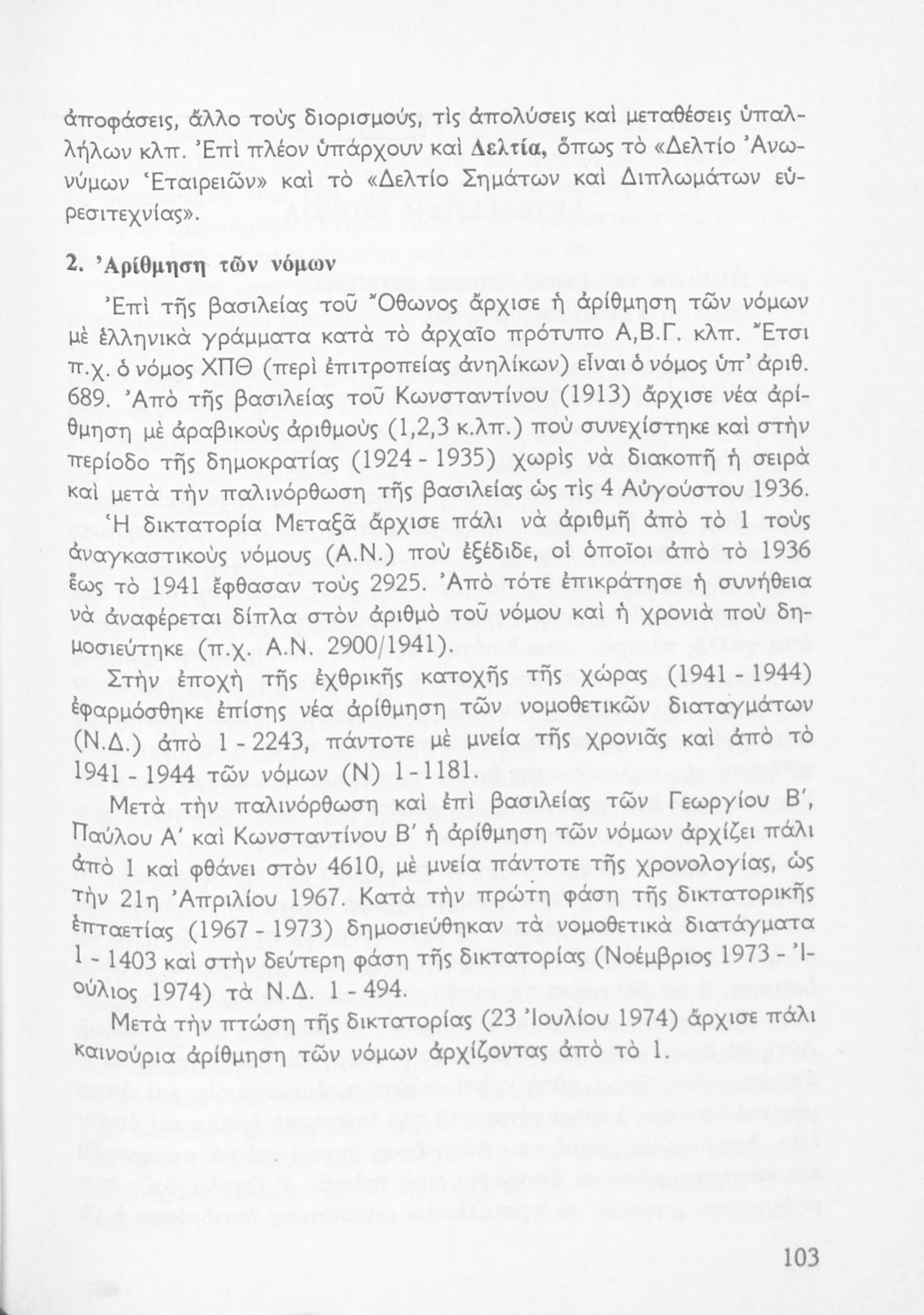 ἀποφάσεις, ἄλλο τοὺς διορισμούς, τὶς ἀπολύσεις καὶ μεταθέσεις ὑπαλλήλων κλπ. Ἐπὶ πλέον ὑπάρχουν καὶ Δελτία, ὅπως τὸ «Δελτίο Ἀνωνύμων Ἑταιρειῶν» καὶ τὸ «Δελτίο Σημάτων καὶ Διπλωμάτων εὑρεσιτεχνίας».

2. Ἀρίθμηση τῶν νόμων

Ἐπὶ τῆς βασιλείας τοῦ Ὄθωνος ἄρχισε ἡ ἀρίθμηση τῶν νόμων μὲ ἑλληνικὰ γράμματα κατὰ τὸ ἀρχαῖο πρότυπο Α,Β.Γ. κλπ. Ἔτσι π.χ. ὁ νόμος ΧΠΘ (περὶ ἐπιτροπείας ἀνηλίκων) εἶναι ὁ νόμος ὑπ' ἀριθ. 689. Ἀπὸ τῆς βασιλείας τοῦ Κωνσταντίνου (1913) ἄρχισε νέα ἀρίθμηση μὲ ἀραβικοὺς ἀριθμοὺς (1,2,3 κ.λπ.) ποὺ συνεχίστηκε καὶ στὴν περίοδο τῆς δημοκρατίας (1924 - 1935) χωρὶς νὰ διακοπῆ ἡ σειρὰ καὶ μετὰ τὴν παλινόρθωση τῆς βασιλείας ὡς τὶς 4 Αὐγούστου 1936. Ἡ δικτατορία Μεταξᾶ ἄρχισε πάλι νὰ ἀριθμῆ ἀπὸ τὸ 1 τοὺς ἀναγκαστικοὺς νόμους (Α.Ν.) ποὺ ἐξέδιδε, οἱ ὁποῖοι ἀπὸ τὸ 1936 ἕως τὸ 1941 ἔφθασαν τοὺς 2925. Ἀπὸ τότε ἐπικράτησε ἡ συνήθεια νὰ ἀναφέρεται δίπλα στὸν ἀριθμὸ τοῦ νόμου καὶ ἡ χρονιὰ ποὺ δημοσιεύτηκε (π.χ. Α.Ν. 2900/1941).

Στὴν ἐποχὴ τῆς ἐχθρικῆς κατοχῆς τῆς χώρας (1941 - 1944) ἐφαρμόσθηκε ἐπίσης νέα ἀρίθμηση τῶν νομοθετικῶν διαταγμάτων (Ν.Δ.) ἀπὸ 1 - 2243, πάντοτε μὲ μνεία τῆς χρονιᾶς καὶ ἀπὸ τὸ 1941 - 1944 τῶν νόμων (Ν) 1 - 1181.

Μετὰ τὴν παλινόρθωση καὶ ἐπὶ βασιλείας τῶν Γεωργίου Β', Παύλου Α' καὶ Κωνσταντίνου Β' ἡ ἀρίθμηση τῶν νόμων ἀρχίζει πάλι ἀπὸ 1 καὶ φθάνει στὸν 4610, μὲ μνεία πάντοτε τῆς χρονολογίας, ὡς τὴν 21η Ἀπριλίου 1967. Κατὰ τὴν πρώτη φάση τῆς δικτατορικῆς ἑπταετίας (1967 - 1973) δημοσιεύθηκαν τὰ νομοθετικὰ διατάγματα 1 - 1403 καὶ στὴν δεύτερη φάση τῆς δικτατορίας (Νοέμβριος 1973 - Ἰούλιος 1974) τὰ Ν.Δ. 1 - 494.

Μετὰ τὴν πτώση τῆς δικτατορίας (23 Ἰουλίου 1974) ἄρχισε πάλι καινούρια ἀρίθμηση τῶν νόμων ἀρχίζοντας ἀπὸ τὸ 1.

103